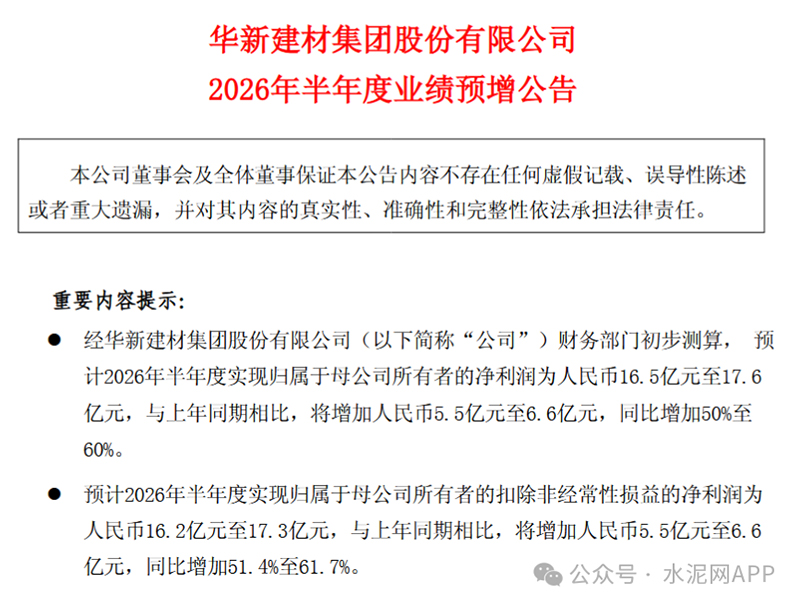 华新建材集团股份有限公司
2026年半年度业绩预增公告

本公司董事会及全体董事保证本公告内容不存在任何虚假记载、误导性陈述或者重大遗漏，并对其内容的真实性、准确性和完整性依法承担法律责任。

重要内容提示:

● 经华新建材集团股份有限公司（以下简称“公司”）财务部门初步测算，预计2026年半年度实现归属于母公司所有者的净利润为人民币16.5亿元至17.6亿元，与上年同期相比，将增加人民币5.5亿元至6.6亿元，同比增加50%至60%。

● 预计2026年半年度实现归属于母公司所有者的扣除非经常性损益的净利润为人民币16.2亿元至17.3亿元，与上年同期相比，将增加人民币5.5亿元至6.6亿元，同比增加51.4%至61.7%。

公众号 · 水泥网APP